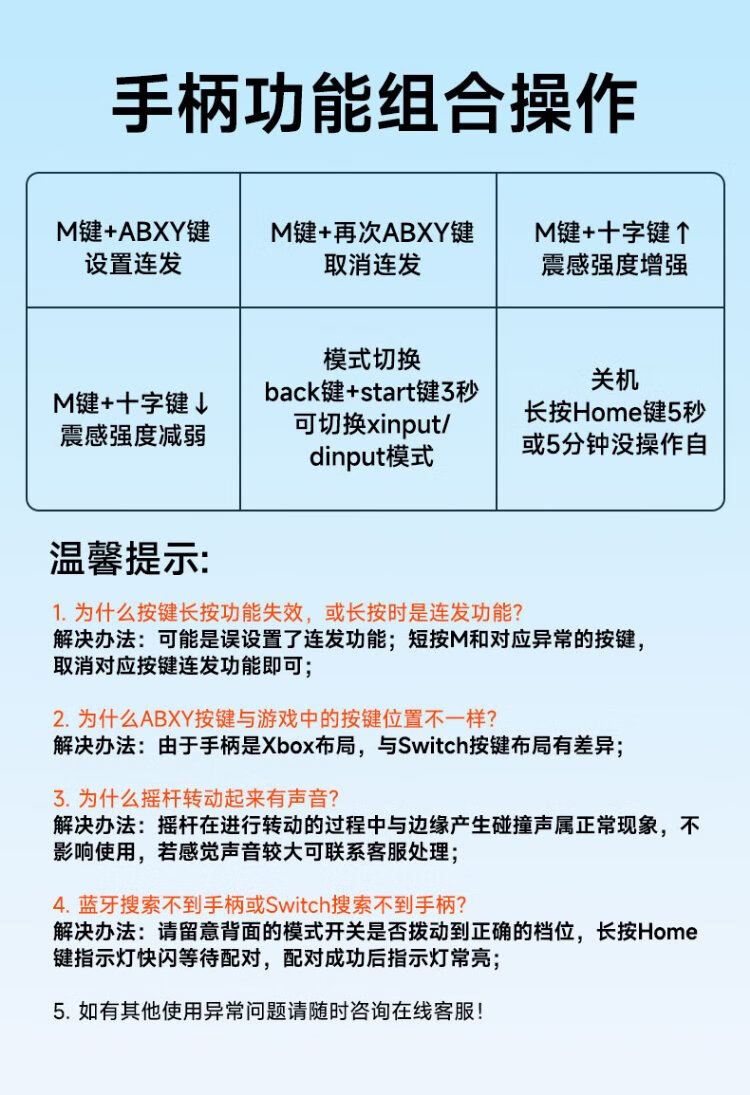 手柄功能组合操作

| M键+ABXY键 设置连发 | M键+再次ABXY键 取消连发 | M键+十字键↑ 震感强度增强 |
|---|---|---|
| M键+十字键↓ 震感强度减弱 | 模式切换 back键+start键3秒 可切换xinput/ dinput模式 | 关机 长按Home键5秒 或5分钟没操作自 |

温馨提示:

1. 为什么按键长按功能失效，或长按时是连发功能?
解决办法：可能是误设置了连发功能；短按M和对应异常的按键，取消对应按键连发功能即可；

2. 为什么ABXY按键与游戏中的按键位置不一样?
解决办法：由于手柄是Xbox布局，与Switch按键布局有差异；

3. 为什么摇杆转动起来有声音?
解决办法：摇杆在进行转动的过程中与边缘产生碰撞声属正常现象，不影响使用，若感觉声音较大可联系客服处理；

4. 蓝牙搜索不到手柄或Switch搜索不到手柄?
解决办法：请留意背面的模式开关是否拨动到正确的档位，长按Home键指示灯快闪等待配对，配对成功后指示灯常亮；

5. 如有其他使用异常问题请随时咨询在线客服!